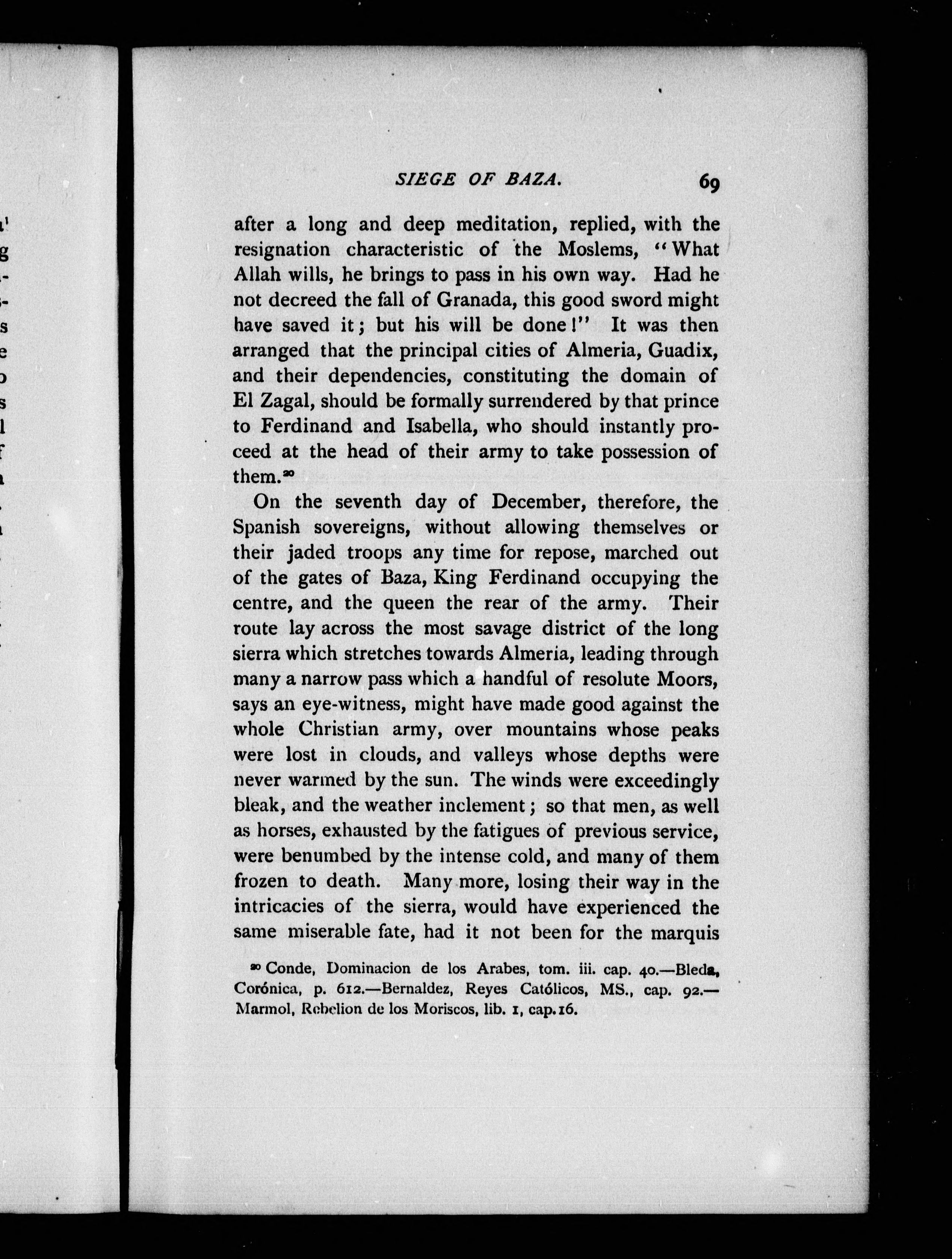 SIEGE OF BAZA. 69

after a long and deep meditation, replied, with the resignation characteristic of the Moslems, "What Allah wills, he brings to pass in his own way. Had he not decreed the fall of Granada, this good sword might have saved it; but his will be done!" It was then arranged that the principal cities of Almeria, Guadix, and their dependencies, constituting the domain of El Zagal, should be formally surrendered by that prince to Ferdinand and Isabella, who should instantly proceed at the head of their army to take possession of them.$^{20}$

On the seventh day of December, therefore, the Spanish sovereigns, without allowing themselves or their jaded troops any time for repose, marched out of the gates of Baza, King Ferdinand occupying the centre, and the queen the rear of the army. Their route lay across the most savage district of the long sierra which stretches towards Almeria, leading through many a narrow pass which a handful of resolute Moors, says an eye-witness, might have made good against the whole Christian army, over mountains whose peaks were lost in clouds, and valleys whose depths were never warmed by the sun. The winds were exceedingly bleak, and the weather inclement; so that men, as well as horses, exhausted by the fatigues of previous service, were benumbed by the intense cold, and many of them frozen to death. Many more, losing their way in the intricacies of the sierra, would have experienced the same miserable fate, had it not been for the marquis

$^{20}$ Conde, Dominacion de los Arabes, tom. iii. cap. 40.—Bleda, Corónica, p. 612.—Bernaldez, Reyes Católicos, MS., cap. 92.—Marmol, Rebelion de los Moriscos, lib. 1, cap. 16.